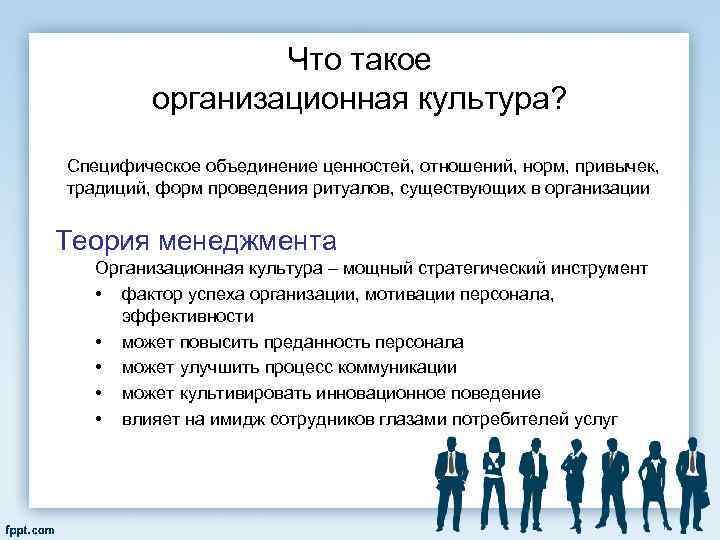 Что такое организационная культура?

Специфическое объединение ценностей, отношений, норм, привычек, традиций, форм проведения ритуалов, существующих в организации

Теория менеджмента

Организационная культура – мощный стратегический инструмент

• фактор успеха организации, мотивации персонала, эффективности
• может повысить преданность персонала
• может улучшить процесс коммуникации
• может культивировать инновационное поведение
• влияет на имидж сотрудников глазами потребителей услуг

fppt.com